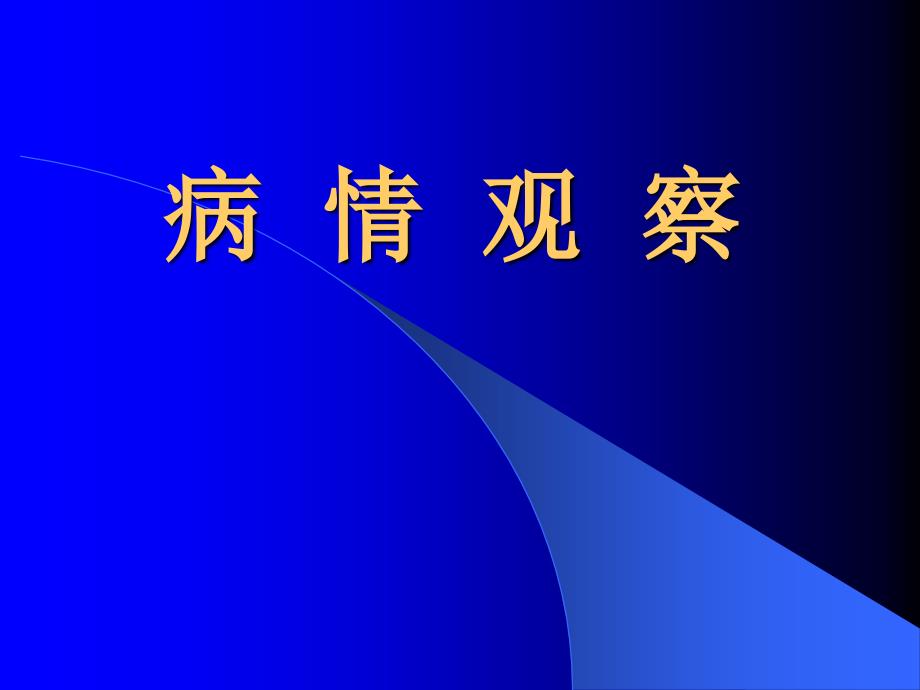 病 情 观 察